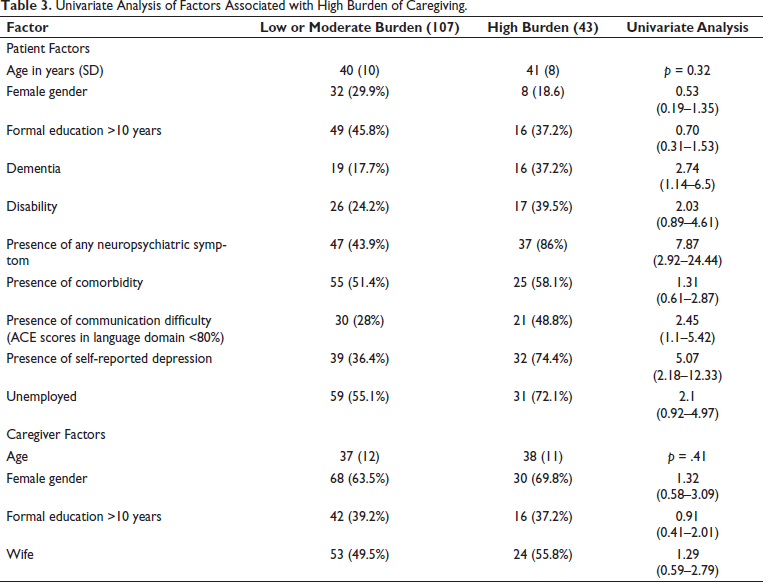 Table 3. Univariate Analysis of Factors Associated with High Burden of Caregiving.

| Factor | Low or Moderate Burden (107) | High Burden (43) | Univariate Analysis |
|---|---|---|---|
| Patient Factors | | | |
| Age in years (SD) | 40 (10) | 41 (8) | p = 0.32 |
| Female gender | 32 (29.9%) | 8 (18.6) | 0.53 (0.19–1.35) |
| Formal education >10 years | 49 (45.8%) | 16 (37.2%) | 0.70 (0.31–1.53) |
| Dementia | 19 (17.7%) | 16 (37.2%) | 2.74 (1.14–6.5) |
| Disability | 26 (24.2%) | 17 (39.5%) | 2.03 (0.89–4.61) |
| Presence of any neuropsychiatric symptom | 47 (43.9%) | 37 (86%) | 7.87 (2.92–24.44) |
| Presence of comorbidity | 55 (51.4%) | 25 (58.1%) | 1.31 (0.61–2.87) |
| Presence of communication difficulty (ACE scores in language domain <80%) | 30 (28%) | 21 (48.8%) | 2.45 (1.1–5.42) |
| Presence of self-reported depression | 39 (36.4%) | 32 (74.4%) | 5.07 (2.18–12.33) |
| Unemployed | 59 (55.1%) | 31 (72.1%) | 2.1 (0.92–4.97) |
| Caregiver Factors | | | |
| Age | 37 (12) | 38 (11) | p = .41 |
| Female gender | 68 (63.5%) | 30 (69.8%) | 1.32 (0.58–3.09) |
| Formal education >10 years | 42 (39.2%) | 16 (37.2%) | 0.91 (0.41–2.01) |
| Wife | 53 (49.5%) | 24 (55.8%) | 1.29 (0.59–2.79) |